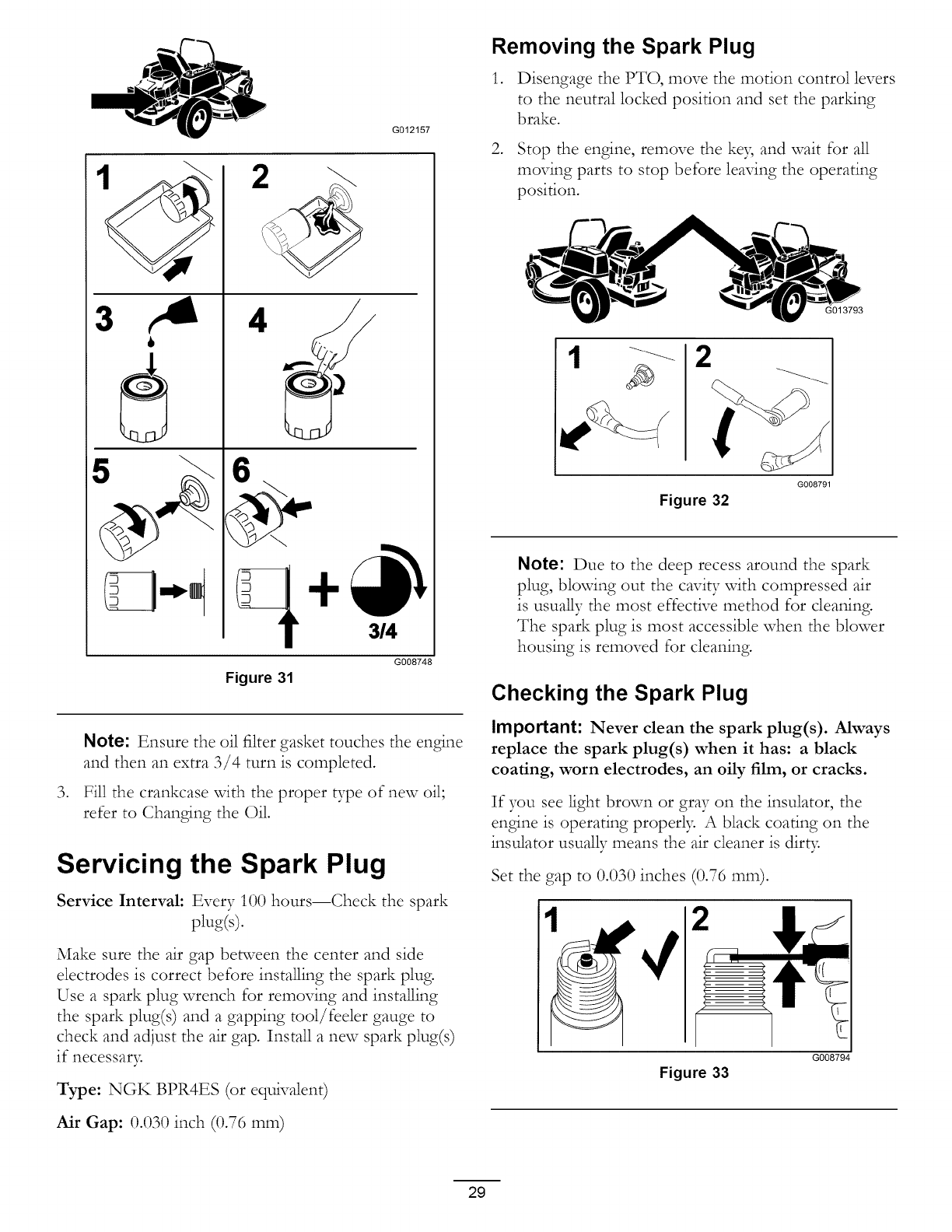 G012157

1

2

3

4

5

6

3/4

G008748

Figure 31

Note: Ensure the oil filter gasket touches the engine and then an extra 3/4 turn is completed.

3. Fill the crankcase with the proper type of new oil; refer to Changing the Oil.

Servicing the Spark Plug

Service Interval: Every 100 hours—Check the spark plug(s).

Make sure the air gap between the center and side electrodes is correct before installing the spark plug. Use a spark plug wrench for removing and installing the spark plug(s) and a gapping tool/feeler gauge to check and adjust the air gap. Install a new spark plug(s) if necessary.

Type: NGK BPR4ES (or equivalent)

Air Gap: 0.030 inch (0.76 mm)

Removing the Spark Plug

1. Disengage the PTO, move the motion control levers to the neutral locked position and set the parking brake.

2. Stop the engine, remove the key, and wait for all moving parts to stop before leaving the operating position.

G013793

1

2

G008791

Figure 32

Note: Due to the deep recess around the spark plug, blowing out the cavity with compressed air is usually the most effective method for cleaning. The spark plug is most accessible when the blower housing is removed for cleaning.

Checking the Spark Plug

Important: Never clean the spark plug(s). Always replace the spark plug(s) when it has: a black coating, worn electrodes, an oily film, or cracks.

If you see light brown or gray on the insulator, the engine is operating properly. A black coating on the insulator usually means the air cleaner is dirty.

Set the gap to 0.030 inches (0.76 mm).

1

2

G008794

Figure 33

29